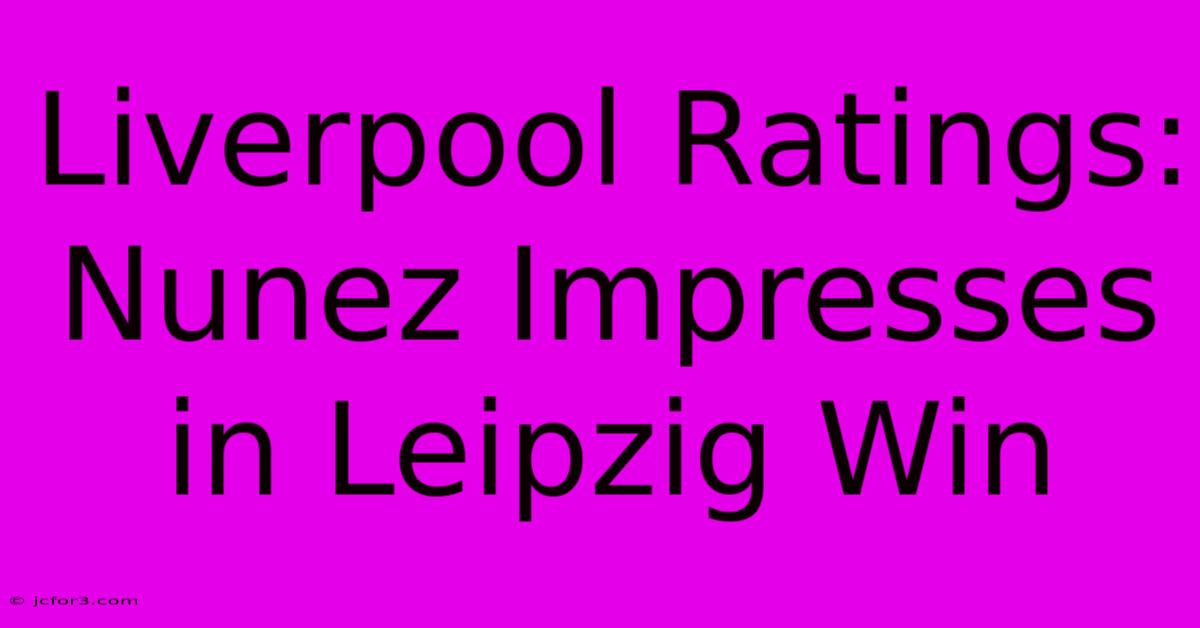 Liverpool Ratings: Nunez Impresses in Leipzig Win

© jcfor3.com